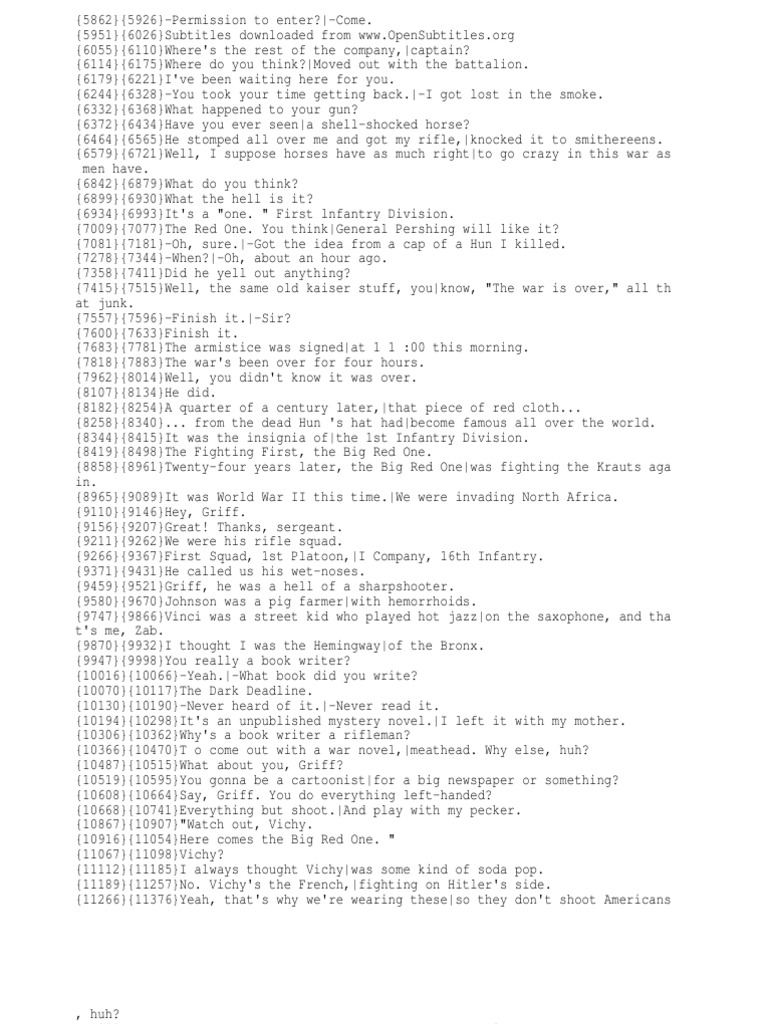 {5862}{5926}-Permission to enter?|-Come.
{5951}{6026}Subtitles downloaded from www.OpenSubtitles.org
{6055}{6110}Where's the rest of the company,|captain?
{6114}{6175}Where do you think?|Moved out with the battalion.
{6179}{6221}I've been waiting here for you.
{6244}{6328}-You took your time getting back.|-I got lost in the smoke.
{6332}{6368}What happened to your gun?
{6372}{6434}Have you ever seen|a shell-shocked horse?
{6464}{6565}He stomped all over me and got my rifle,|knocked it to smithereens.
{6579}{6721}Well, I suppose horses have as much right|to go crazy in this war as men have.
{6842}{6879}What do you think?
{6899}{6930}What the hell is it?
{6934}{6993}It's a "one. " First Infantry Division.
{7009}{7077}The Red One. You think|General Pershing will like it?
{7081}{7181}-Oh, sure.|-Got the idea from a cap of a Hun I killed.
{7278}{7344}-When?|-Oh, about an hour ago.
{7358}{7411}Did he yell out anything?
{7415}{7515}Well, the same old kaiser stuff, you|know, "The war is over," all that junk.
{7557}{7596}-Finish it.|-Sir?
{7600}{7633}Finish it.
{7683}{7781}The armistice was signed|at 1 1 :00 this morning.
{7818}{7883}The war's been over for four hours.
{7962}{8014}Well, you didn't know it was over.
{8107}{8134}He did.
{8182}{8254}A quarter of a century later,|that piece of red cloth...
{8258}{8340}... from the dead Hun 's hat had|become famous all over the world.
{8344}{8415}It was the insignia of|the 1st Infantry Division.
{8419}{8498}The Fighting First, the Big Red One.
{8858}{8961}Twenty-four years later, the Big Red One|was fighting the Krauts again.
{8965}{9089}It was World War II this time.|We were invading North Africa.
{9110}{9146}Hey, Griff.
{9156}{9207}Great! Thanks, sergeant.
{9211}{9262}We were his rifle squad.
{9266}{9367}First Squad, 1st Platoon,|I Company, 16th Infantry.
{9371}{9431}He called us his wet-noses.
{9459}{9521}Griff, he was a hell of a sharpshooter.
{9580}{9670}Johnson was a pig farmer|with hemorrhoids.
{9747}{9866}Vinci was a street kid who played hot jazz|on the saxophone, and that's me, Zab.
{9870}{9932}I thought I was the Hemingway|of the Bronx.
{9947}{9998}You really a book writer?
{10016}{10066}-Yeah.|-What book did you write?
{10070}{10117}The Dark Deadline.
{10130}{10190}-Never heard of it.|-Never read it.
{10194}{10298}It's an unpublished mystery novel.|I left it with my mother.
{10306}{10362}Why's a book writer a rifleman?
{10366}{10470}T o come out with a war novel,|meathead. Why else, huh?
{10487}{10515}What about you, Griff?
{10519}{10595}You gonna be a cartoonist|for a big newspaper or something?
{10608}{10664}Say, Griff. You do everything left-handed?
{10668}{10741}Everything but shoot.|And play with my pecker.
{10867}{10907}"Watch out, Vichy.
{10916}{11054}Here comes the Big Red One. "
{11067}{11098}Vichy?
{11112}{11185}I always thought Vichy|was some kind of soda pop.
{11189}{11257}No. Vichy's the French,|fighting on Hitler's side.
{11266}{11376}Yeah, that's why we're wearing these|so they don't shoot Americans

, huh?